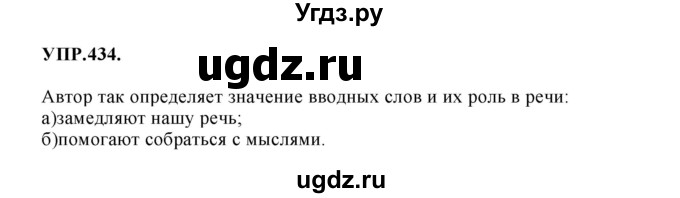 Угдз.ру

УПР.434.

ugdz.ru

Автор так определяет значение вводных слов и их роль в речи:
а)замедляют нашу речь;
б)помогают собраться с мыслями.

ugdz.ru